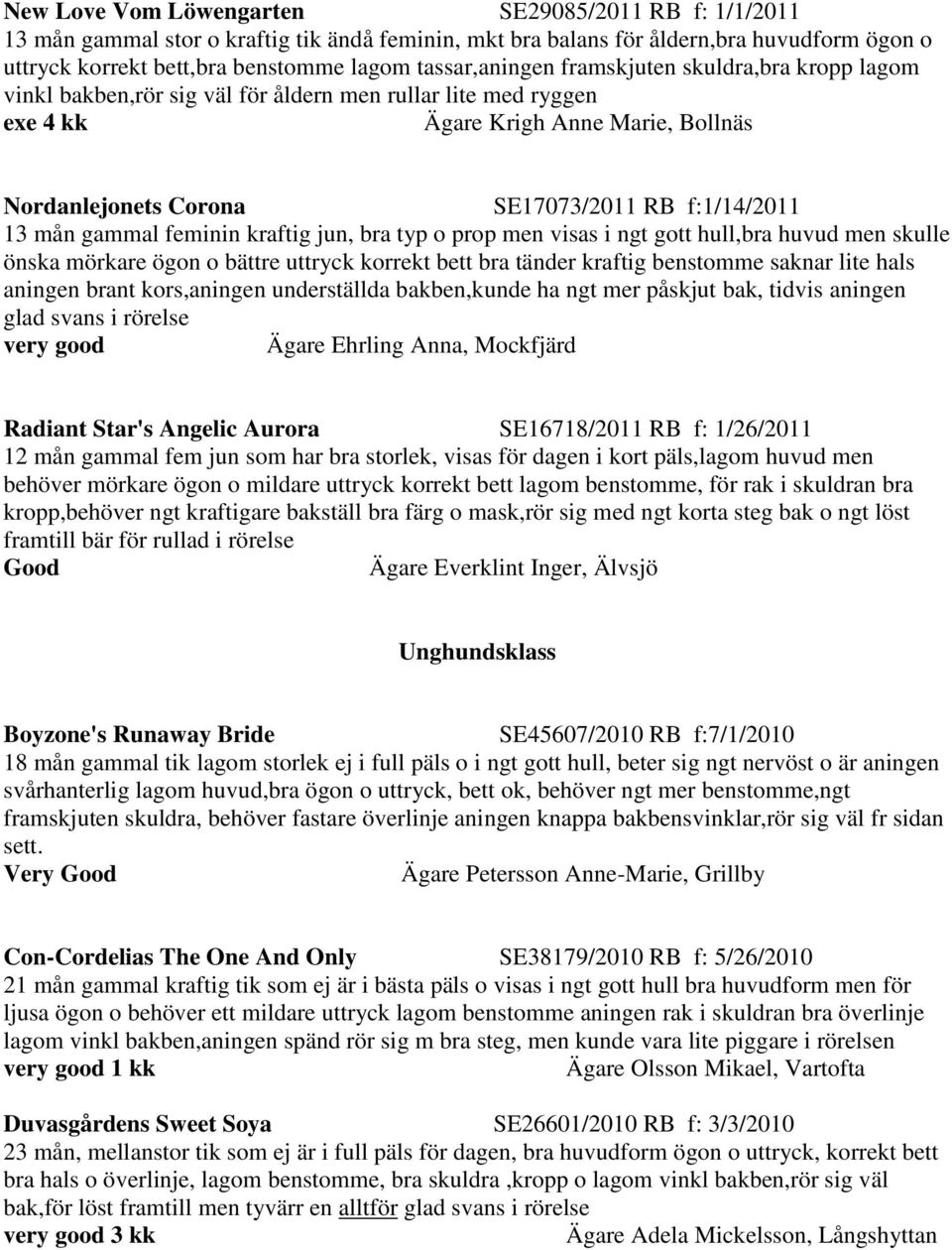 New Love Vom Löwengarten SE29085/2011 RB f: 1/1/2011
13 mån gammal stor o kraftig tik ändå feminin, mkt bra balans för åldern,bra huvudform ögon o uttryck korrekt bett,bra benstomme lagom tassar,aningen framskjuten skuldra,bra kropp lagom vinkl bakben,rör sig väl för åldern men rullar lite med ryggen
exe 4 kk Ägare Krigh Anne Marie, Bollnäs

Nordanlejonets Corona SE17073/2011 RB f:1/14/2011
13 mån gammal feminin kraftig jun, bra typ o prop men visas i ngt gott hull,bra huvud men skulle önska mörkare ögon o bättre uttryck korrekt bett bra tänder kraftig benstomme saknar lite hals aningen brant kors,aningen underställda bakben,kunde ha ngt mer påskjut bak, tidvis aningen glad svans i rörelse
very good Ägare Ehrling Anna, Mockfjärd

Radiant Star's Angelic Aurora SE16718/2011 RB f: 1/26/2011
12 mån gammal fem jun som har bra storlek, visas för dagen i kort päls,lagom huvud men behöver mörkare ögon o mildare uttryck korrekt bett lagom benstomme, för rak i skuldran bra kropp,behöver ngt kraftigare bakställ bra färg o mask,rör sig med ngt korta steg bak o ngt löst framtill bär för rullad i rörelse
Good Ägare Everklint Inger, Älvsjö

Unghundsklass

Boyzone's Runaway Bride SE45607/2010 RB f:7/1/2010
18 mån gammal tik lagom storlek ej i full päls o i ngt gott hull, beter sig ngt nervöst o är aningen svårhanterlig lagom huvud,bra ögon o uttryck, bett ok, behöver ngt mer benstomme,ngt framskjuten skuldra, behöver fastare överlinje aningen knappa bakbensvinklar,rör sig väl fr sidan sett.
Very Good Ägare Petersson Anne-Marie, Grillby

Con-Cordelias The One And Only SE38179/2010 RB f: 5/26/2010
21 mån gammal kraftig tik som ej är i bästa päls o visas i ngt gott hull bra huvudform men för ljusa ögon o behöver ett mildare uttryck lagom benstomme aningen rak i skuldran bra överlinje lagom vinkl bakben,aningen spänd rör sig m bra steg, men kunde vara lite piggare i rörelsen
very good 1 kk Ägare Olsson Mikael, Vartofta

Duvasgårdens Sweet Soya SE26601/2010 RB f: 3/3/2010
23 mån, mellanstor tik som ej är i full päls för dagen, bra huvudform ögon o uttryck, korrekt bett bra hals o överlinje, lagom benstomme, bra skuldra ,kropp o lagom vinkl bakben,rör sig väl bak,för löst framtill men tyvärr en alltför glad svans i rörelse
very good 3 kk Ägare Adela Mickelsson, Långshyttan